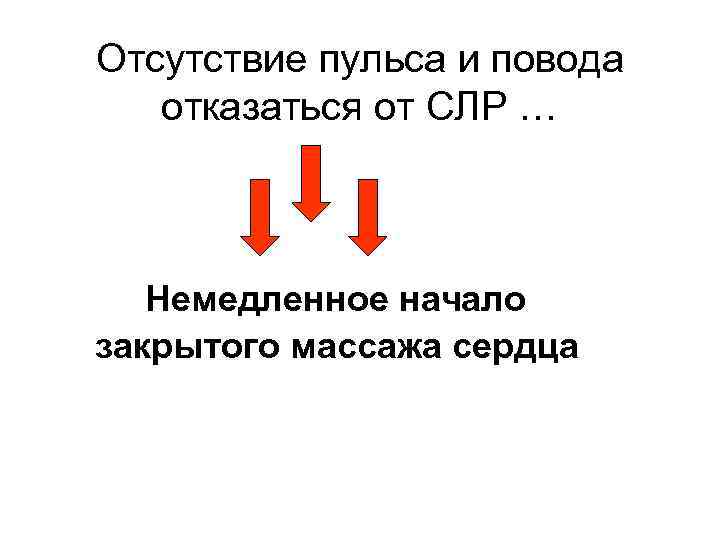 Отсутствие пульса и повода отказаться от СЛР …

Немедленное начало закрытого массажа сердца